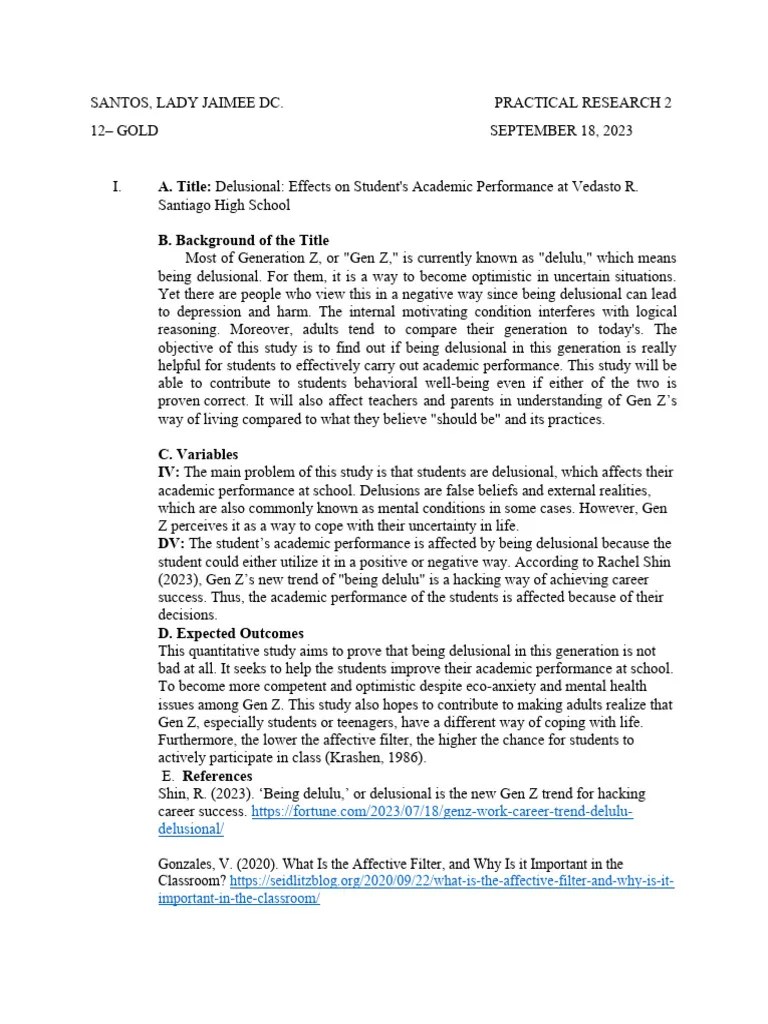 SANTOS, LADY JAIMEE DC.

PRACTICAL RESEARCH 2

12– GOLD

SEPTEMBER 18, 2023

I. A. Title: Delusional: Effects on Student's Academic Performance at Vedasto R. Santiago High School

B. Background of the Title

Most of Generation Z, or "Gen Z," is currently known as "delulu," which means being delusional. For them, it is a way to become optimistic in uncertain situations. Yet there are people who view this in a negative way since being delusional can lead to depression and harm. The internal motivating condition interferes with logical reasoning. Moreover, adults tend to compare their generation to today's. The objective of this study is to find out if being delusional in this generation is really helpful for students to effectively carry out academic performance. This study will be able to contribute to students behavioral well-being even if either of the two is proven correct. It will also affect teachers and parents in understanding of Gen Z's way of living compared to what they believe "should be" and its practices.

C. Variables

IV: The main problem of this study is that students are delusional, which affects their academic performance at school. Delusions are false beliefs and external realities, which are also commonly known as mental conditions in some cases. However, Gen Z perceives it as a way to cope with their uncertainty in life.

DV: The student's academic performance is affected by being delusional because the student could either utilize it in a positive or negative way. According to Rachel Shin (2023), Gen Z's new trend of "being delulu" is a hacking way of achieving career success. Thus, the academic performance of the students is affected because of their decisions.

D. Expected Outcomes

This quantitative study aims to prove that being delusional in this generation is not bad at all. It seeks to help the students improve their academic performance at school. To become more competent and optimistic despite eco-anxiety and mental health issues among Gen Z. This study also hopes to contribute to making adults realize that Gen Z, especially students or teenagers, have a different way of coping with life. Furthermore, the lower the affective filter, the higher the chance for students to actively participate in class (Krashen, 1986).

E. References

Shin, R. (2023). 'Being delulu,' or delusional is the new Gen Z trend for hacking career success. https://fortune.com/2023/07/18/genz-work-career-trend-delulu-delusional/

Gonzales, V. (2020). What Is the Affective Filter, and Why Is it Important in the Classroom? https://seidlitzblog.org/2020/09/22/what-is-the-affective-filter-and-why-is-it-important-in-the-classroom/